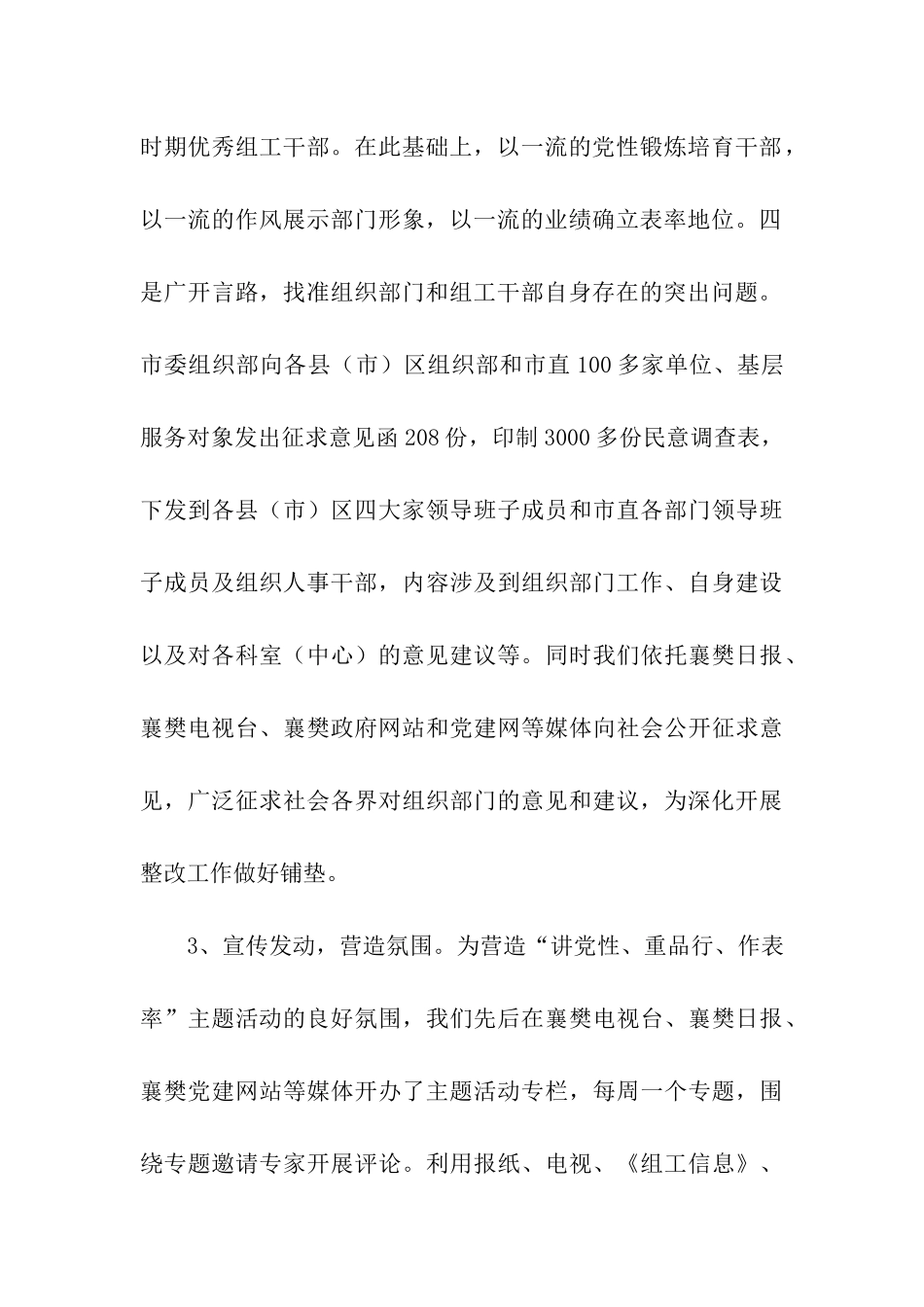 时期优秀组工干部。在此基础上，以一流的党性锻炼培育干部，以一流的作风展示部门形象，以一流的业绩确立表率地位。四是广开言路，找准组织部门和组工干部自身存在的突出问题。市委组织部向各县（市）区组织部和市直100多家单位、基层服务对象发出征求意见函208份，印制3000多份民意调查表，下发到各县（市）区四大家领导班子成员和市直各部门领导班子成员及组织人事干部，内容涉及到组织部门工作、自身建设以及对各科室（中心）的意见建议等。同时我们依托襄樊日报、襄樊电视台、襄樊政府网站和党建网等媒体向社会公开征求意见，广泛征求社会各界对组织部门的意见和建议，为深化开展整改工作做好铺垫。

3、宣传发动，营造氛围。为营造“讲党性、重品行、作表率”主题活动的良好氛围，我们先后在襄樊电视台、襄樊日报、襄樊党建网站等媒体开办了主题活动专栏，每周一个专题，围绕专题邀请专家开展评论。利用报纸、电视、《组工信息》、